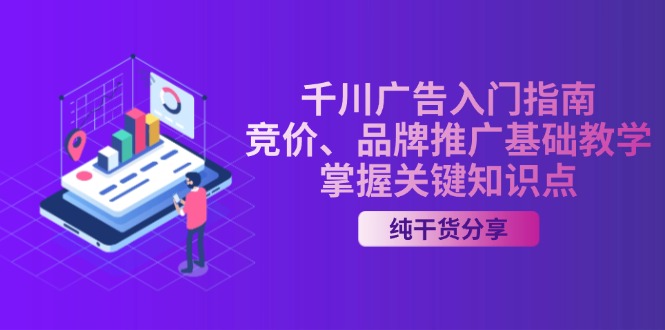 千川广告入门指南
竞价、品牌推广基础教学
掌握关键知识点

纯干货分享